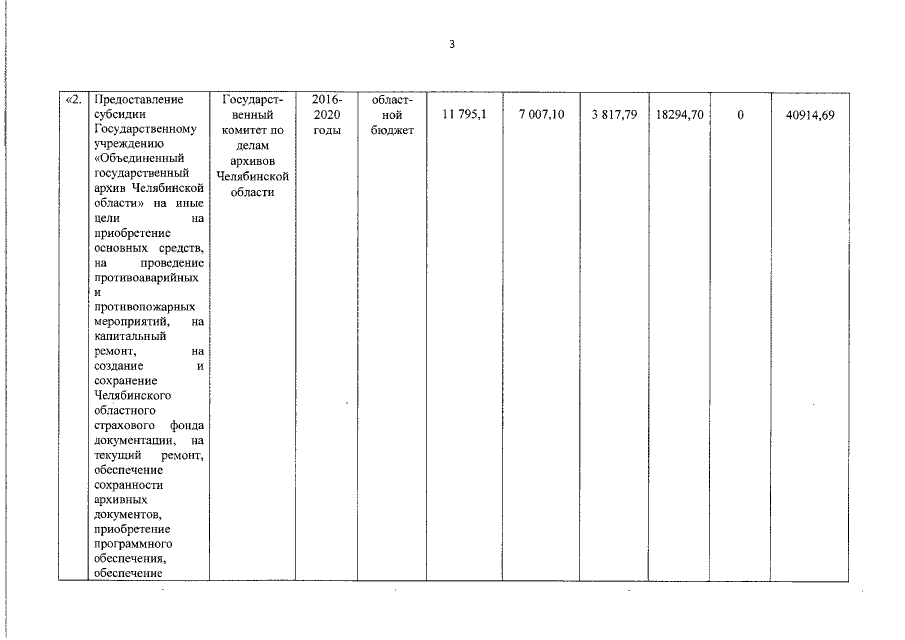 3

| «2. | Предоставление субсидии Государственному учреждению «Объединенный государственный архив Челябинской области» на иные цели на приобретение основных средств, на проведение противоаварийных и противопожарных мероприятий, на капитальный ремонт, на создание и сохранение Челябинского областного страхового фонда документации, на текущий ремонт, обеспечение сохранности архивных документов, приобретение программного обеспечения, обеспечение | Государственный комитет по делам архивов Челябинской области | 2016-2020 годы | областной бюджет | 11 795,1 | 7 007,10 | 3 817,79 | 18294,70 | 0 | 40914,69 |
|---|---|---|---|---|---|---|---|---|---|---|